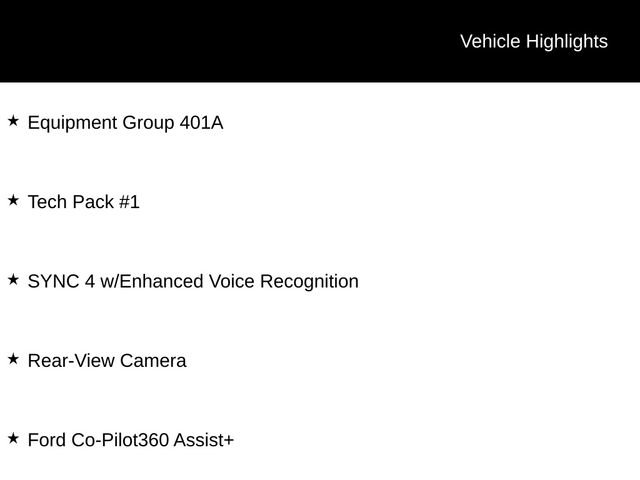 Vehicle Highlights

★ Equipment Group 401A

★ Tech Pack #1

★ SYNC 4 w/Enhanced Voice Recognition

★ Rear-View Camera

★ Ford Co-Pilot360 Assist+